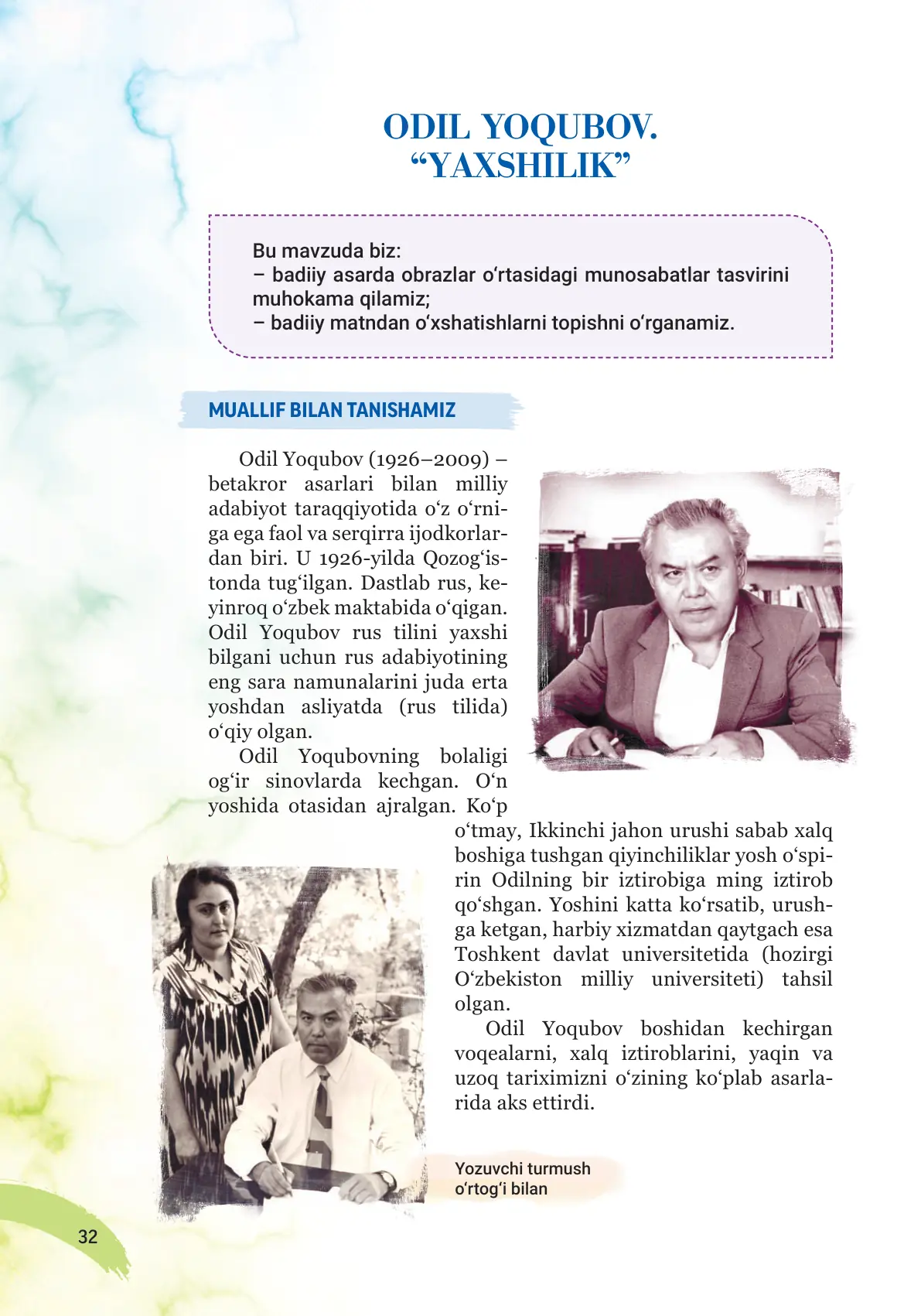 ODIL YOQUBOV.
“YAXSHILIK”

Bu mavzuda biz:
– badiiy asarda obrazlar o‘rtasidagi munosabatlar tasvirini muhokama qilamiz;
– badiiy matndan o‘xshatishlarni topishni o‘rganamiz.

MUALLIF BILAN TANISHAMIZ

Odil Yoqubov (1926–2009) – betakror asarlari bilan milliy adabiyot taraqqiyotida o‘z o‘rniga ega faol va serqirra ijodkorlardan biri. U 1926-yilda Qozog‘istonda tug‘ilgan. Dastlab rus, keyinroq o‘zbek maktabida o‘qigan. Odil Yoqubov rus tilini yaxshi bilgani uchun rus adabiyotining eng sara namunalarini juda erta yoshdan asliyatda (rus tilida) o‘qiy olgan.

Odil Yoqubovning bolaligi og‘ir sinovlarda kechgan. O‘n yoshida otasidan ajralgan. Ko‘p o‘tmay, Ikkinchi jahon urushi sabab xalq boshiga tushgan qiyinchiliklar yosh o‘spirin Odilning bir iztirobiga ming iztirob qo‘shgan. Yoshini katta ko‘rsatib, urushga ketgan, harbiy xizmatdan qaytgach esa Toshkent davlat universitetida (hozirgi O‘zbekiston milliy universiteti) tahsil olgan.

Odil Yoqubov boshidan kechirgan voqealarni, xalq iztiroblarini, yaqin va uzoq tariximizni o‘zining ko‘plab asarlarida aks ettirdi.

Yozuvchi turmush o‘rtog‘i bilan

32